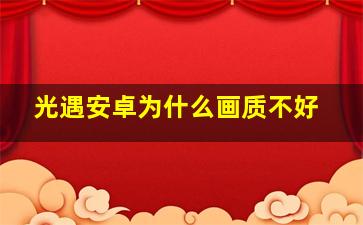 光遇安卓为什么画质不好